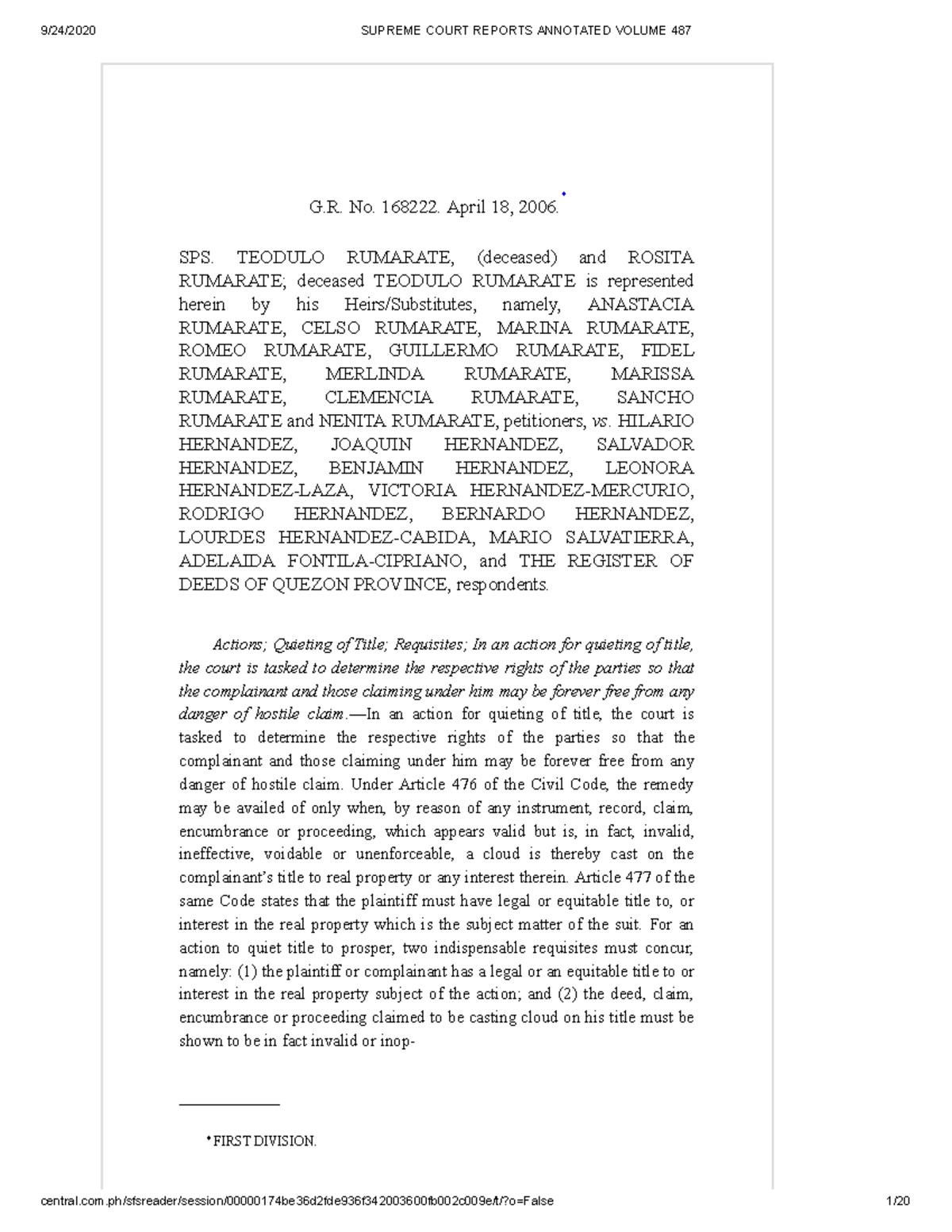 9/24/2020 SUPREME COURT REPORTS ANNOTATED VOLUME 487

G.R. No. 168222. April 18, 2006.*

SPS. TEODULO RUMARATE, (deceased) and ROSITA RUMARATE; deceased TEODULO RUMARATE is represented herein by his Heirs/Substitutes, namely, ANASTACIA RUMARATE, CELSO RUMARATE, MARINA RUMARATE, ROMEO RUMARATE, GUILLERMO RUMARATE, FIDEL RUMARATE, MERLINDA RUMARATE, MARISSA RUMARATE, CLEMENCIA RUMARATE, SANCHO RUMARATE and NENITA RUMARATE, petitioners, vs. HILARIO HERNANDEZ, JOAQUIN HERNANDEZ, SALVADOR HERNANDEZ, BENJAMIN HERNANDEZ, LEONORA HERNANDEZ-LAZA, VICTORIA HERNANDEZ-MERCURIO, RODRIGO HERNANDEZ, BERNARDO HERNANDEZ, LOURDES HERNANDEZ-CABIDA, MARIO SALVATIERRA, ADELAIDA FONTILA-CIPRIANO, and THE REGISTER OF DEEDS OF QUEZON PROVINCE, respondents.

Actions; Quieting of Title; Requisites; In an action for quieting of title, the court is tasked to determine the respective rights of the parties so that the complainant and those claiming under him may be forever free from any danger of hostile claim.—In an action for quieting of title, the court is tasked to determine the respective rights of the parties so that the complainant and those claiming under him may be forever free from any danger of hostile claim. Under Article 476 of the Civil Code, the remedy may be availed of only when, by reason of any instrument, record, claim, encumbrance or proceeding, which appears valid but is, in fact, invalid, ineffective, voidable or unenforceable, a cloud is thereby cast on the complainant's title to real property or any interest therein. Article 477 of the same Code states that the plaintiff must have legal or equitable title to, or interest in the real property which is the subject matter of the suit. For an action to quiet title to prosper, two indispensable requisites must concur, namely: (1) the plaintiff or complainant has a legal or an equitable title to or interest in the real property subject of the action; and (2) the deed, claim, encumbrance or proceeding claimed to be casting cloud on his title must be shown to be in fact invalid or inop-

* FIRST DIVISION.

central.com.ph/sfsreader/session/00000174be36d2fde936f342003600fb002c009e/t/?o=False 1/20